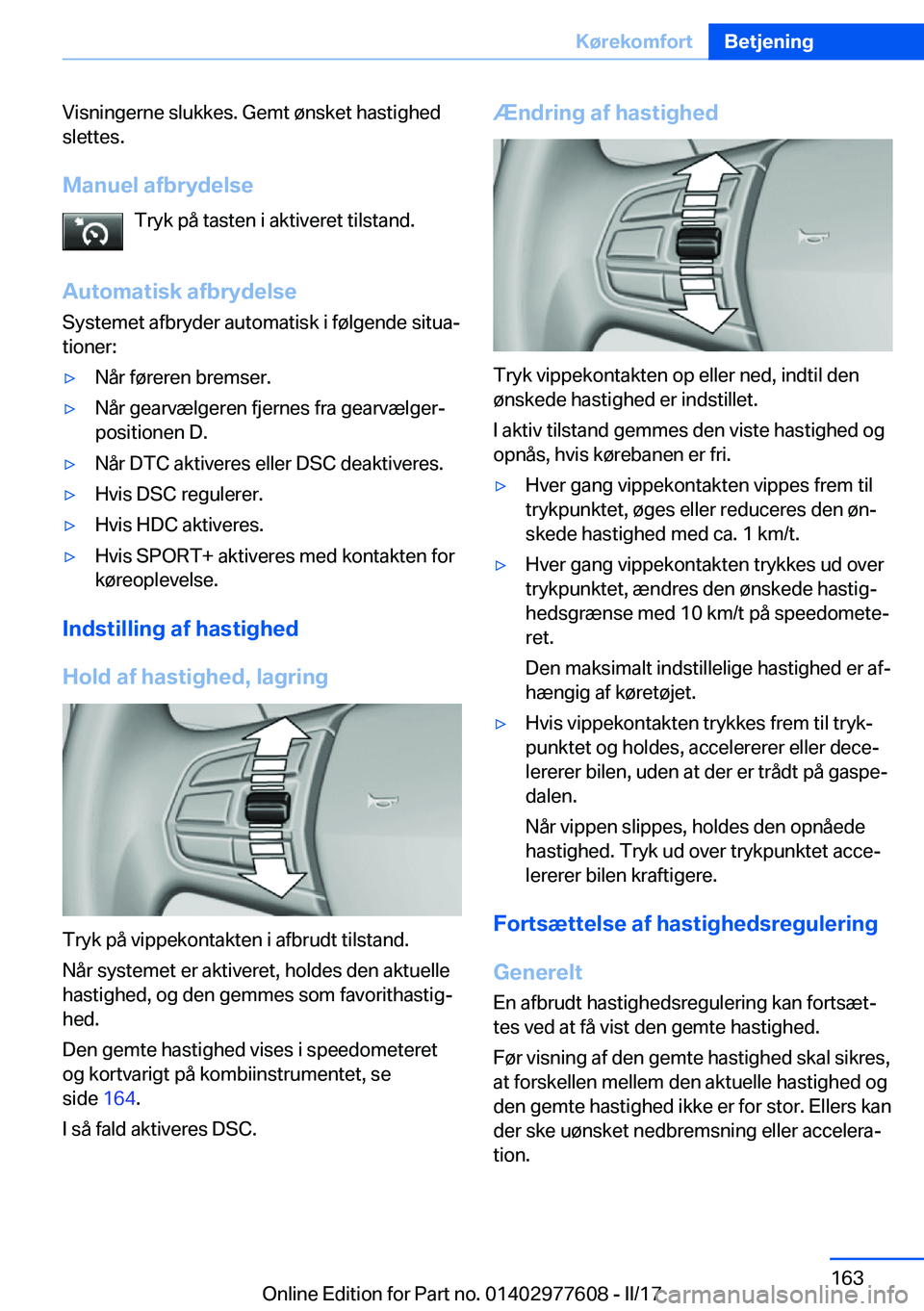 Kørekomfort Betjening

Visningerne slukkes. Gemt ønsket hastighed slettes.

Manuel afbrydelse

Tryk på tasten i aktiveret tilstand.

Automatisk afbrydelse

Systemet afbryder automatisk i følgende situationer:

▷ Når føreren bremser.

▷ Når gearvælgeren fjernes fra gearvælgerpositionen D.

▷ Når DTC aktiveres eller DSC deaktiveres.

▷ Hvis DSC regulerer.

▷ Hvis HDC aktiveres.

▷ Hvis SPORT+ aktiveres med kontakten for køreoplevelse.

Indstilling af hastighed

Hold af hastighed, lagring

Tryk på vippekontakten i afbrudt tilstand.

Når systemet er aktiveret, holdes den aktuelle hastighed, og den gemmes som favorithastighed.

Den gemte hastighed vises i speedometeret og kortvarigt på kombiinstrumentet, se side 164.

I så fald aktiveres DSC.

Ændring af hastighed

Tryk vippekontakten op eller ned, indtil den ønskede hastighed er indstillet.

I aktiv tilstand gemmes den viste hastighed og opnås, hvis kørebanen er fri.

▷ Hver gang vippekontakten vippes frem til trykpunktet, øges eller reduceres den ønskede hastighed med ca. 1 km/t.

▷ Hver gang vippekontakten trykkes ud over trykpunktet, ændres den ønskede hastighedsgrænse med 10 km/t på speedometeret.

Den maksimalt indstillelige hastighed er afhængig af køretøjet.

▷ Hvis vippekontakten trykkes frem til trykpunktet og holdes, accelererer eller decelererer bilen, uden at der er trådt på gaspedalen.

Når vippen slippes, holdes den opnåede hastighed. Tryk ud over trykpunktet accelererer bilen kraftigere.

Fortsættelse af hastighedsregulering

Generelt

En afbrudt hastighedsregulering kan fortsættes ved at få vist den gemte hastighed.

Før visning af den gemte hastighed skal sikres, at forskellen mellem den aktuelle hastighed og den gemte hastighed ikke er for stor. Ellers kan der ske uønsket nedbremsning eller acceleration.

163

Online Edition for Part no. 01402977608 - II/17

carmanualsonline.info